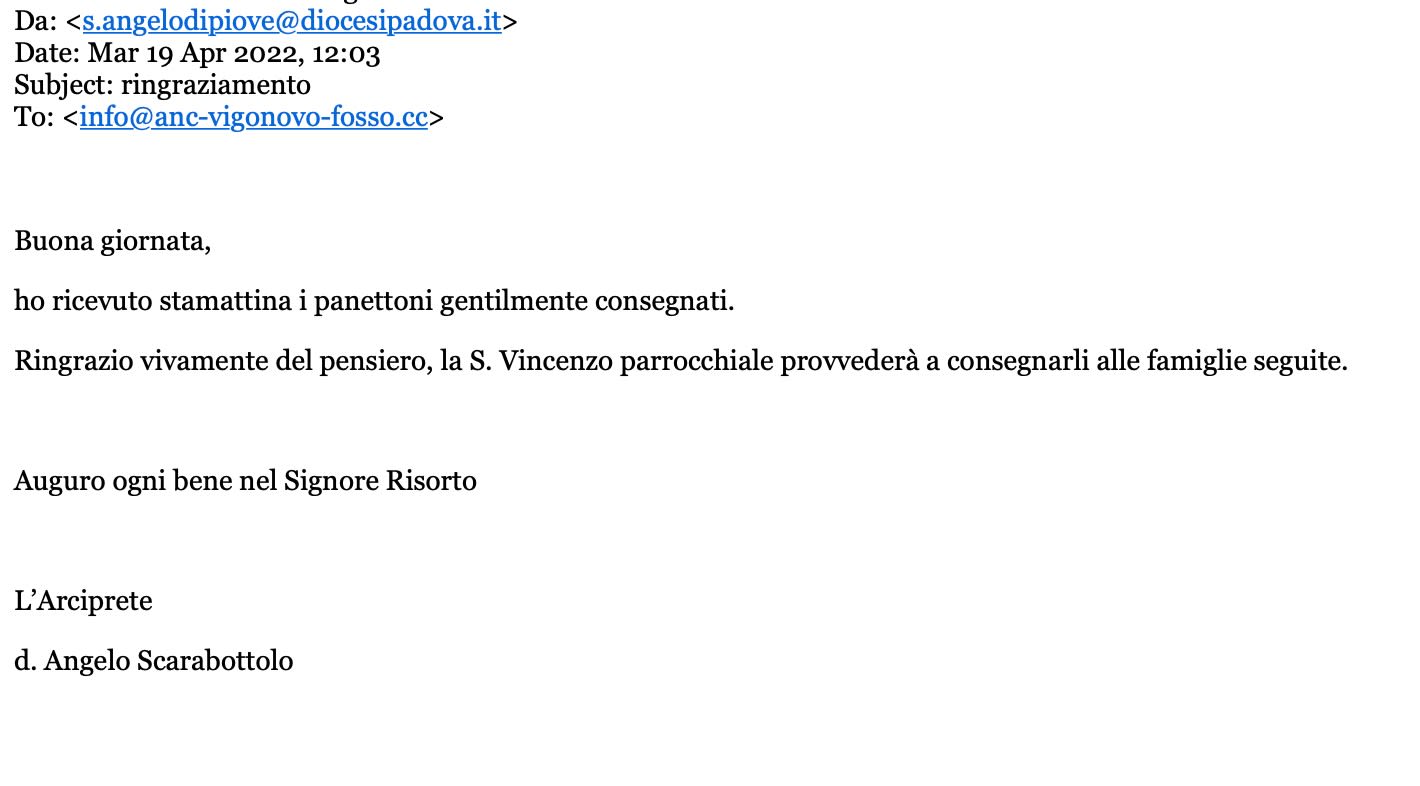 Da: <s.angelodipiove@diocesipadova.it>
Date: Mar 19 Apr 2022, 12:03
Subject: ringraziamento
To: <info@anc-vigonovo-fosso.cc>

Buona giornata,

ho ricevuto stamattina i panettoni gentilmente consegnati.

Ringrazio vivamente del pensiero, la S. Vincenzo parrocchiale provvederà a consegnarli alle famiglie seguite.

Auguro ogni bene nel Signore Risorto

L'Arciprete

d. Angelo Scarabottolo